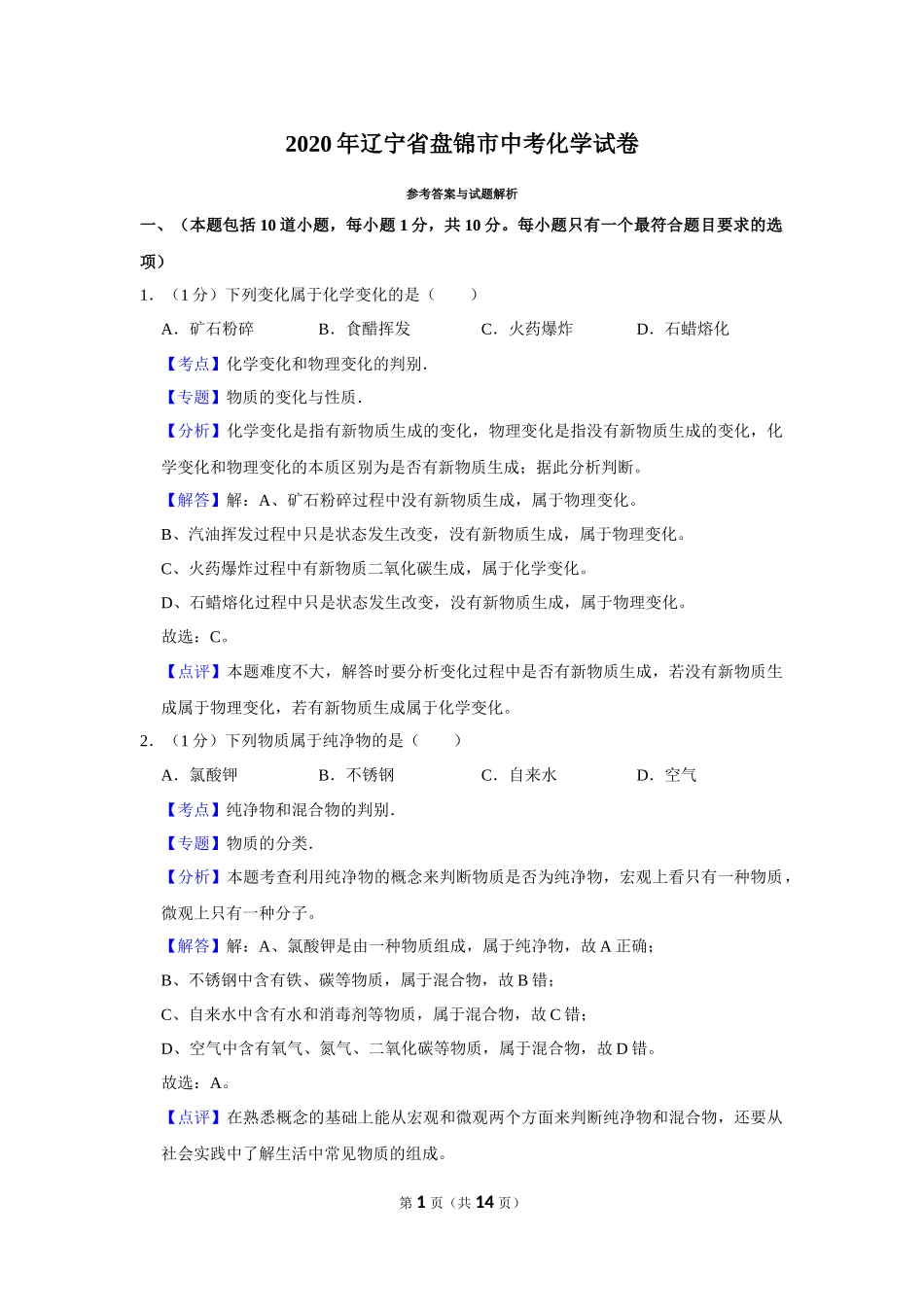 2020年辽宁省盘锦市中考化学试卷

参考答案与试题解析

一、（本题包括10道小题，每小题1分，共10分。每小题只有一个最符合题目要求的选项）

1．（1分）下列变化属于化学变化的是（　　）

A．矿石粉碎　　B．食醋挥发　　C．火药爆炸　　D．石蜡熔化

【考点】化学变化和物理变化的判别．

【专题】物质的变化与性质．

【分析】化学变化是指有新物质生成的变化，物理变化是指没有新物质生成的变化，化学变化和物理变化的本质区别为是否有新物质生成；据此分析判断。

【解答】解：A、矿石粉碎过程中没有新物质生成，属于物理变化。

B、汽油挥发过程中只是状态发生改变，没有新物质生成，属于物理变化。

C、火药爆炸过程中有新物质二氧化碳生成，属于化学变化。

D、石蜡熔化过程中只是状态发生改变，没有新物质生成，属于物理变化。

故选：C。

【点评】本题难度不大，解答时要分析变化过程中是否有新物质生成，若没有新物质生成属于物理变化，若有新物质生成属于化学变化。

2．（1分）下列物质属于纯净物的是（　　）

A．氯酸钾　　B．不锈钢　　C．自来水　　D．空气

【考点】纯净物和混合物的判别．

【专题】物质的分类．

【分析】本题考查利用纯净物的概念来判断物质是否为纯净物，宏观上看只有一种物质，微观上只有一种分子。

【解答】解：A、氯酸钾是由一种物质组成，属于纯净物，故A正确；

B、不锈钢中含有铁、碳等物质，属于混合物，故B错；

C、自来水中含有水和消毒剂等物质，属于混合物，故C错；

D、空气中含有氧气、氮气、二氧化碳等物质，属于混合物，故D错。

故选：A。

【点评】在熟悉概念的基础上能从宏观和微观两个方面来判断纯净物和混合物，还要从社会实践中了解生活中常见物质的组成。

第1页（共14页）